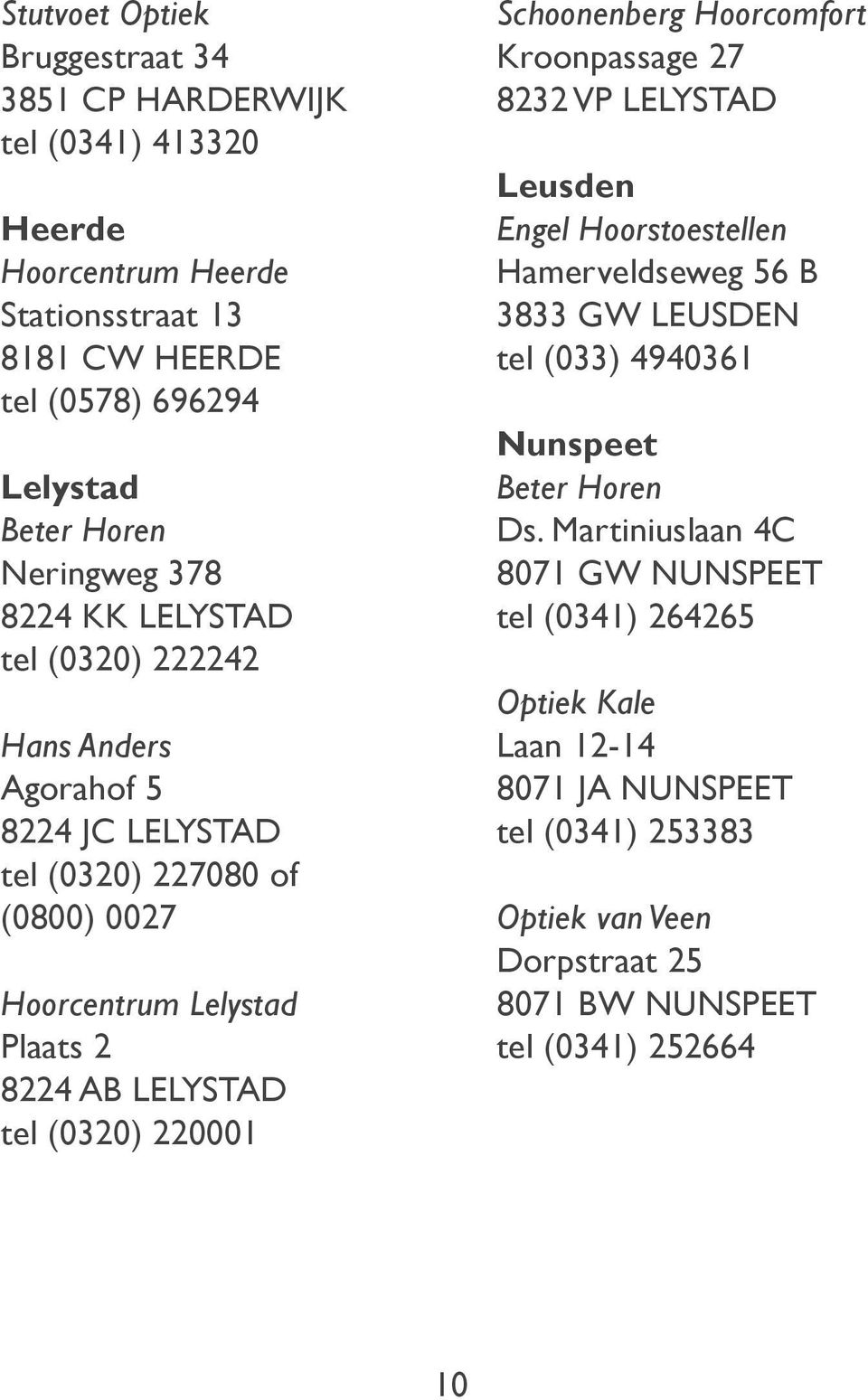 Stutvoet Optiek
Bruggestraat 34
3851 CP HARDERWIJK
tel (0341) 413320

Heerde
Hoorcentrum Heerde
Stationsstraat 13
8181 CW HEERDE
tel (0578) 696294

Lelystad
Beter Horen
Neringweg 378
8224 KK LELYSTAD
tel (0320) 222242

Hans Anders
Agorahof 5
8224 JC LELYSTAD
tel (0320) 227080 of (0800) 0027

Hoorcentrum Lelystad
Plaats 2
8224 AB LELYSTAD
tel (0320) 220001

Schoonenberg Hoorcomfort
Kroonpassage 27
8232 VP LELYSTAD

Leusden
Engel Hoorstoestellen
Hamerveldseweg 56 B
3833 GW LEUSDEN
tel (033) 4940361

Nunspeet
Beter Horen
Ds. Martiniuslaan 4C
8071 GW NUNSPEET
tel (0341) 264265

Optiek Kale
Laan 12-14
8071 JA NUNSPEET
tel (0341) 253383

Optiek van Veen
Dorpstraat 25
8071 BW NUNSPEET
tel (0341) 252664

10